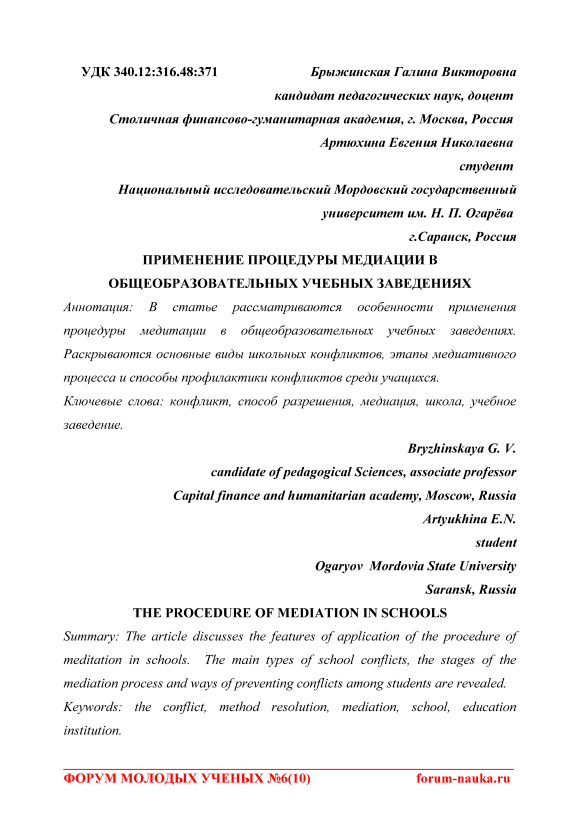 УДК 340.12:316.48:371

Брыжинская Галина Викторовна
кандидат педагогических наук, доцент
Столичная финансово-гуманитарная академия, г. Москва, Россия
Артюхина Евгения Николаевна
студент
Национальный исследовательский Мордовский государственный университет им. Н. П. Огарёва
г.Саранск, Россия

ПРИМЕНЕНИЕ ПРОЦЕДУРЫ МЕДИАЦИИ В ОБЩЕОБРАЗОВАТЕЛЬНЫХ УЧЕБНЫХ ЗАВЕДЕНИЯХ

Аннотация: В статье рассматриваются особенности применения процедуры медитации в общеобразовательных учебных заведениях. Раскрываются основные виды школьных конфликтов, этапы медиативного процесса и способы профилактики конфликтов среди учащихся.

Ключевые слова: конфликт, способ разрешения, медиация, школа, учебное заведение.

Bryzhinskaya G. V.
candidate of pedagogical Sciences, associate professor
Capital finance and humanitarian academy, Moscow, Russia
Artyukhina E.N.
student
Ogaryov Mordovia State University
Saransk, Russia

THE PROCEDURE OF MEDIATION IN SCHOOLS

Summary: The article discusses the features of application of the procedure of meditation in schools. The main types of school conflicts, the stages of the mediation process and ways of preventing conflicts among students are revealed.

Keywords: the conflict, method resolution, mediation, school, education institution.

ФОРУМ МОЛОДЫХ УЧЕНЫХ №6(10) forum-nauka.ru